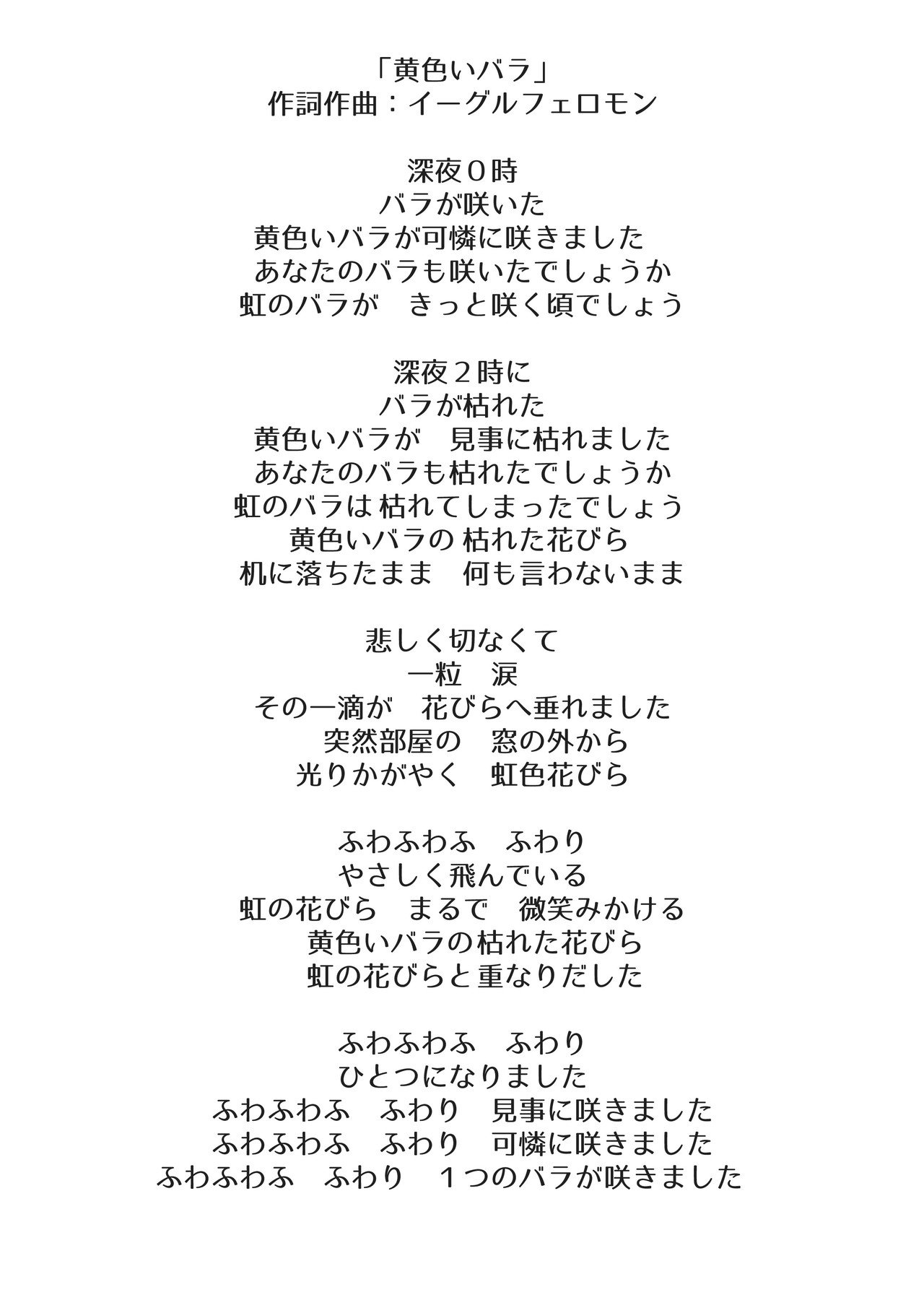 「黄色いバラ」
作詞作曲：イーグルフェロモン

深夜０時
バラが咲いた
黄色いバラが可憐に咲きました
あなたのバラも咲いたでしょうか
虹のバラが　きっと咲く頃でしょう

深夜２時に
バラが枯れた
黄色いバラが　見事に枯れました
あなたのバラも枯れたでしょうか
虹のバラは 枯れてしまったでしょう
黄色いバラの 枯れた花びら
机に落ちたまま　何も言わないまま

悲しく切なくて
一粒　涙
その一滴が　花びらへ垂れました
突然部屋の　窓の外から
光りかがやく　虹色花びら

ふわふわふ　ふわり
やさしく飛んでいる
虹の花びら　まるで　微笑みかける
黄色いバラの枯れた花びら
虹の花びらと重なりだした

ふわふわふ　ふわり
ひとつになりました
ふわふわふ　ふわり　見事に咲きました
ふわふわふ　ふわり　可憐に咲きました
ふわふわふ　ふわり　１つのバラが咲きました